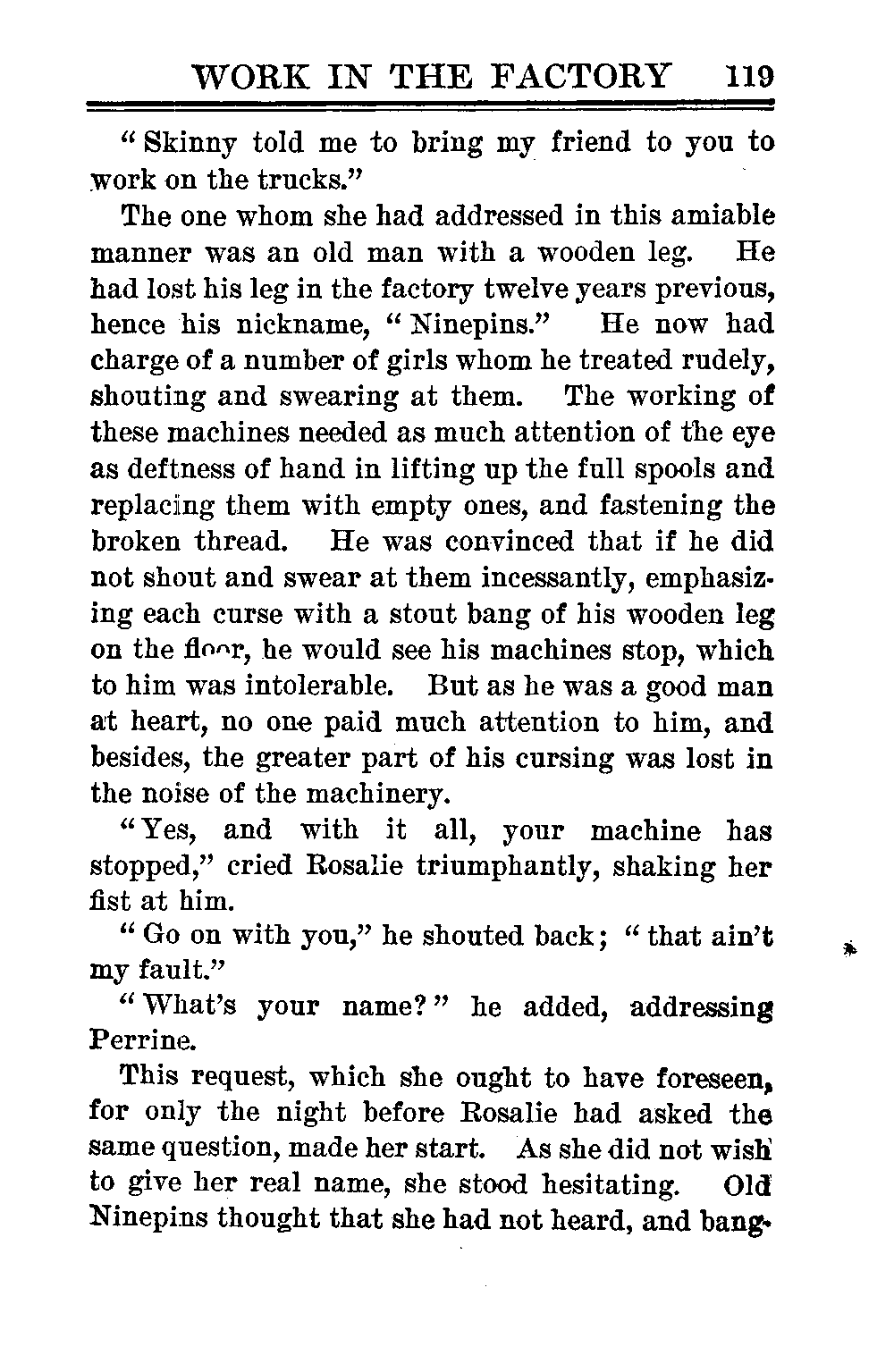 WORK IN THE FACTORY 119

"Skinny told me to bring my friend to you to work on the trucks."

The one whom she had addressed in this amiable manner was an old man with a wooden leg. He had lost his leg in the factory twelve years previous, hence his nickname, "Ninepins." He now had charge of a number of girls whom he treated rudely, shouting and swearing at them. The working of these machines needed as much attention of the eye as deftness of hand in lifting up the full spools and replacing them with empty ones, and fastening the broken thread. He was convinced that if he did not shout and swear at them incessantly, emphasizing each curse with a stout bang of his wooden leg on the floor, he would see his machines stop, which to him was intolerable. But as he was a good man at heart, no one paid much attention to him, and besides, the greater part of his cursing was lost in the noise of the machinery.

"Yes, and with it all, your machine has stopped," cried Rosalie triumphantly, shaking her fist at him.

"Go on with you," he shouted back; "that ain't my fault."

"What's your name?" he added, addressing Perrine.

This request, which she ought to have foreseen, for only the night before Rosalie had asked the same question, made her start. As she did not wish to give her real name, she stood hesitating. Old Ninepins thought that she had not heard, and bang-